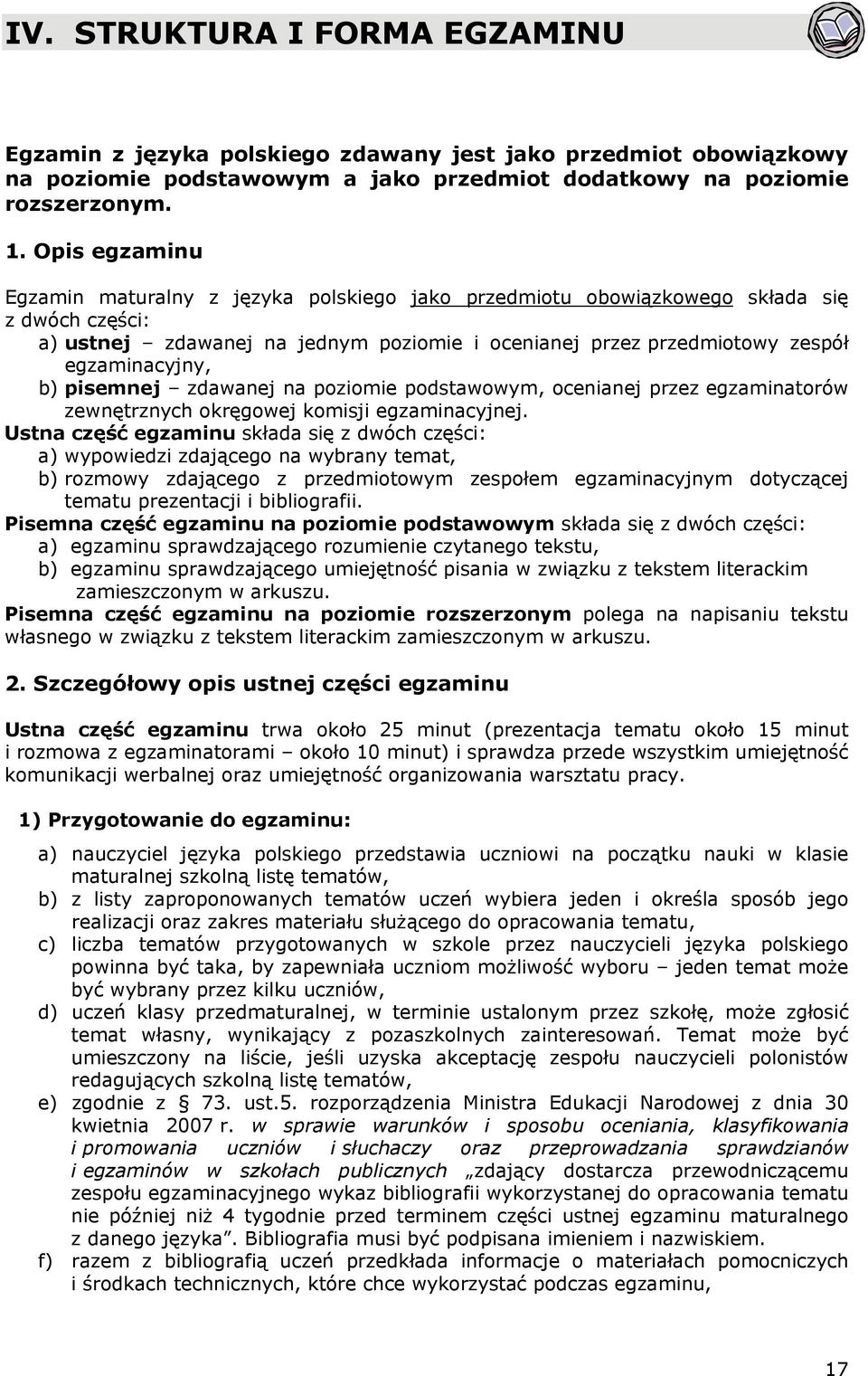 IV. STRUKTURA I FORMA EGZAMINU

Egzamin z języka polskiego zdawany jest jako przedmiot obowiązkowy na poziomie podstawowym a jako przedmiot dodatkowy na poziomie rozszerzonym.

1. Opis egzaminu

Egzamin maturalny z języka polskiego jako przedmiotu obowiązkowego składa się z dwóch części:
a) ustnej – zdawanej na jednym poziomie i ocenianej przez przedmiotowy zespół egzaminacyjny,
b) pisemnej – zdawanej na poziomie podstawowym, ocenianej przez egzaminatorów zewnętrznych okręgowej komisji egzaminacyjnej.
Ustna część egzaminu składa się z dwóch części:
a) wypowiedzi zdającego na wybrany temat,
b) rozmowy zdającego z przedmiotowym zespołem egzaminacyjnym dotyczącej tematu prezentacji i bibliografii.
Pisemna część egzaminu na poziomie podstawowym składa się z dwóch części:
a) egzaminu sprawdzającego rozumienie czytanego tekstu,
b) egzaminu sprawdzającego umiejętność pisania w związku z tekstem literackim zamieszczonym w arkuszu.
Pisemna część egzaminu na poziomie rozszerzonym polega na napisaniu tekstu własnego w związku z tekstem literackim zamieszczonym w arkuszu.

2. Szczegółowy opis ustnej części egzaminu

Ustna część egzaminu trwa około 25 minut (prezentacja tematu około 15 minut i rozmowa z egzaminatorami – około 10 minut) i sprawdza przede wszystkim umiejętność komunikacji werbalnej oraz umiejętność organizowania warsztatu pracy.

1) Przygotowanie do egzaminu:

a) nauczyciel języka polskiego przedstawia uczniowi na początku nauki w klasie maturalnej szkolną listę tematów,
b) z listy zaproponowanych tematów uczeń wybiera jeden i określa sposób jego realizacji oraz zakres materiału służącego do opracowania tematu,
c) liczba tematów przygotowanych w szkole przez nauczycieli języka polskiego powinna być taka, by zapewniała uczniom możliwość wyboru – jeden temat może być wybrany przez kilku uczniów,
d) uczeń klasy przedmaturalnej, w terminie ustalonym przez szkołę, może zgłosić temat własny, wynikający z pozaszkolnych zainteresowań. Temat może być umieszczony na liście, jeśli uzyska akceptację zespołu nauczycieli polonistów redagujących szkolną listę tematów,
e) zgodnie z § 73. ust.5. rozporządzenia Ministra Edukacji Narodowej z dnia 30 kwietnia 2007 r. w sprawie warunków i sposobu oceniania, klasyfikowania i promowania uczniów i słuchaczy oraz przeprowadzania sprawdzianów i egzaminów w szkołach publicznych „zdający dostarcza przewodniczącemu zespołu egzaminacyjnego wykaz bibliografii wykorzystanej do opracowania tematu nie później niż 4 tygodnie przed terminem części ustnej egzaminu maturalnego z danego języka”. Bibliografia musi być podpisana imieniem i nazwiskiem.
f) razem z bibliografią uczeń przedkłada informacje o materiałach pomocniczych i środkach technicznych, które chce wykorzystać podczas egzaminu,

17